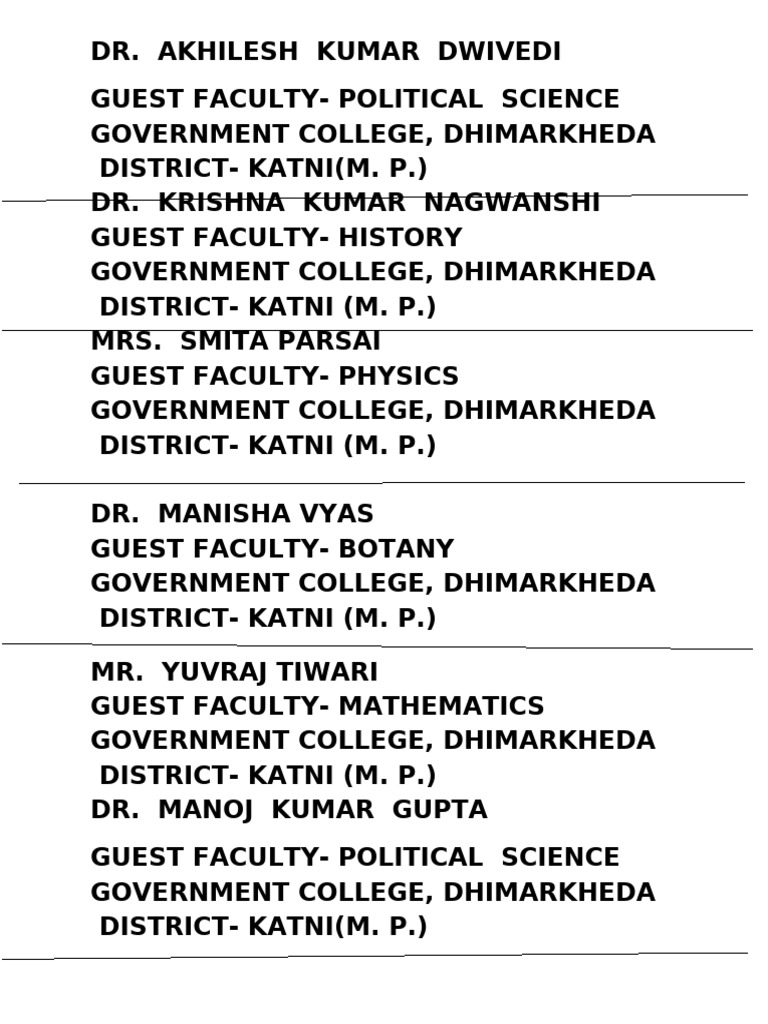 DR. AKHILESH KUMAR DWIVEDI

GUEST FACULTY- POLITICAL SCIENCE
GOVERNMENT COLLEGE, DHIMARKHEDA
DISTRICT- KATNI(M. P.)

DR. KRISHNA KUMAR NAGWANSHI
GUEST FACULTY- HISTORY
GOVERNMENT COLLEGE, DHIMARKHEDA
DISTRICT- KATNI (M. P.)

MRS. SMITA PARSAI
GUEST FACULTY- PHYSICS
GOVERNMENT COLLEGE, DHIMARKHEDA
DISTRICT- KATNI (M. P.)

DR. MANISHA VYAS
GUEST FACULTY- BOTANY
GOVERNMENT COLLEGE, DHIMARKHEDA
DISTRICT- KATNI (M. P.)

MR. YUVRAJ TIWARI
GUEST FACULTY- MATHEMATICS
GOVERNMENT COLLEGE, DHIMARKHEDA
DISTRICT- KATNI (M. P.)

DR. MANOJ KUMAR GUPTA

GUEST FACULTY- POLITICAL SCIENCE
GOVERNMENT COLLEGE, DHIMARKHEDA
DISTRICT- KATNI(M. P.)